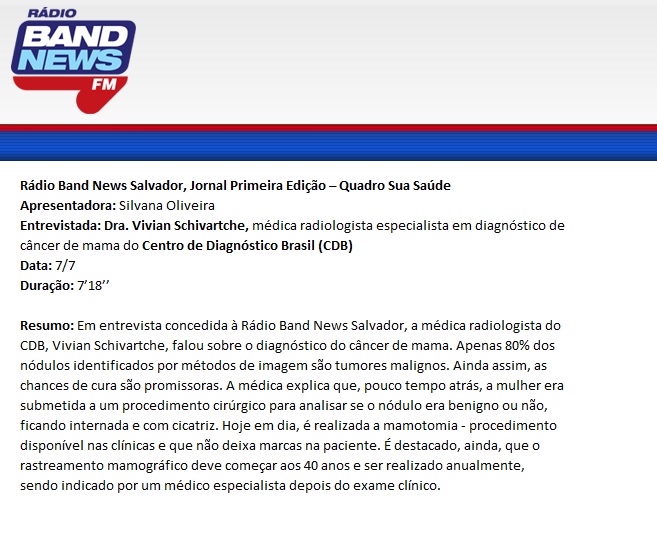 RÁDIO
BAND
NEWS
FM

Rádio Band News Salvador, Jornal Primeira Edição – Quadro Sua Saúde
Apresentadora: Silvana Oliveira
Entrevistada: Dra. Vivian Schivartche, médica radiologista especialista em diagnóstico de câncer de mama do Centro de Diagnóstico Brasil (CDB)
Data: 7/7
Duração: 7'18''

Resumo: Em entrevista concedida à Rádio Band News Salvador, a médica radiologista do CDB, Vivian Schivartche, falou sobre o diagnóstico do câncer de mama. Apenas 80% dos nódulos identificados por métodos de imagem são tumores malignos. Ainda assim, as chances de cura são promissoras. A médica explica que, pouco tempo atrás, a mulher era submetida a um procedimento cirúrgico para analisar se o nódulo era benigno ou não, ficando internada e com cicatriz. Hoje em dia, é realizada a mamotomia - procedimento disponível nas clínicas e que não deixa marcas na paciente. É destacado, ainda, que o rastreamento mamográfico deve começar aos 40 anos e ser realizado anualmente, sendo indicado por um médico especialista depois do exame clínico.